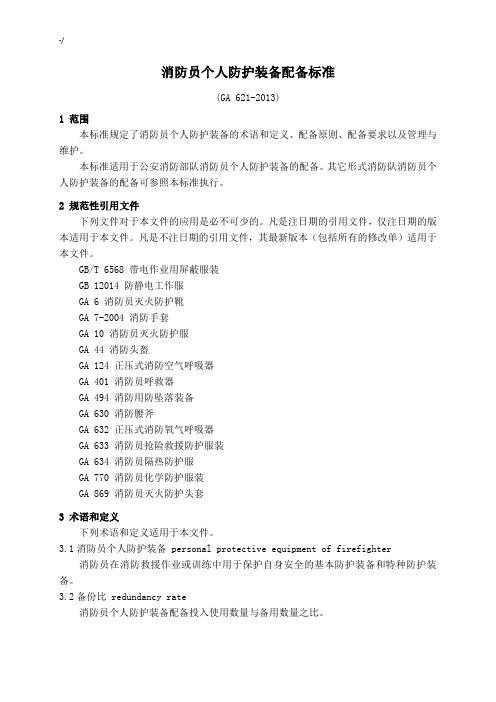 -/

消防员个人防护装备配备标准

(GA 621-2013)

1 范围

本标准规定了消防员个人防护装备的术语和定义、配备原则、配备要求以及管理与维护。

本标准适用于公安消防部队消防员个人防护装备的配备。其它形式消防队消防员个人防护装备的配备可参照本标准执行。

2 规范性引用文件

下列文件对于本文件的应用是必不可少的。凡是注日期的引用文件，仅注日期的版本适用于本文件。凡是不注日期的引用文件，其最新版本（包括所有的修改单）适用于本文件。

GB/T 6568 带电作业用屏蔽服装
GB 12014 防静电工作服
GA 6 消防员灭火防护靴
GA 7-2004 消防手套
GA 10 消防员灭火防护服
GA 44 消防头盔
GA 124 正压式消防空气呼吸器
GA 401 消防员呼救器
GA 494 消防用防坠落装备
GA 630 消防腰斧
GA 632 正压式消防氧气呼吸器
GA 633 消防员抢险救援防护服装
GA 634 消防员隔热防护服
GA 770 消防员化学防护服装
GA 869 消防员灭火防护头套

3 术语和定义

下列术语和定义适用于本文件。

3.1 消防员个人防护装备 personal protective equipment of firefighter

消防员在消防救援作业或训练中用于保护自身安全的基本防护装备和特种防护装备。

3.2 备份比 redundancy rate

消防员个人防护装备配备投入使用数量与备用数量之比。